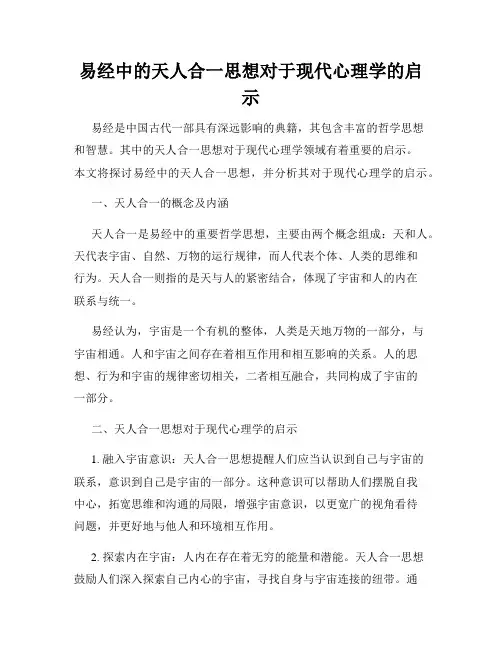 易经中的天人合一思想对于现代心理学的启示

易经是中国古代一部具有深远影响的典籍，其包含丰富的哲学思想和智慧。其中的天人合一思想对于现代心理学领域有着重要的启示。本文将探讨易经中的天人合一思想，并分析其对于现代心理学的启示。

一、天人合一的概念及内涵

天人合一是易经中的重要哲学思想，主要由两个概念组成：天和人。天代表宇宙、自然、万物的运行规律，而人代表个体、人类的思维和行为。天人合一则指的是天与人的紧密结合，体现了宇宙和人的内在联系与统一。

易经认为，宇宙是一个有机的整体，人类是天地万物的一部分，与宇宙相通。人和宇宙之间存在着相互作用和相互影响的关系。人的思想、行为和宇宙的规律密切相关，二者相互融合，共同构成了宇宙的一部分。

二、天人合一思想对于现代心理学的启示

1. 融入宇宙意识：天人合一思想提醒人们应当认识到自己与宇宙的联系，意识到自己是宇宙的一部分。这种意识可以帮助人们摆脱自我中心，拓宽思维和沟通的局限，增强宇宙意识，以更宽广的视角看待问题，并更好地与他人和环境相互作用。

2. 探索内在宇宙：人内在存在着无穷的能量和潜能。天人合一思想鼓励人们深入探索自己内心的宇宙，寻找自身与宇宙连接的纽带。通